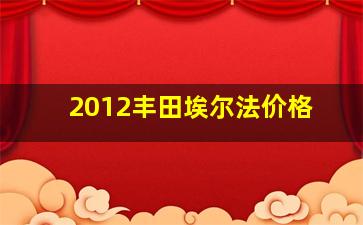 2012丰田埃尔法价格